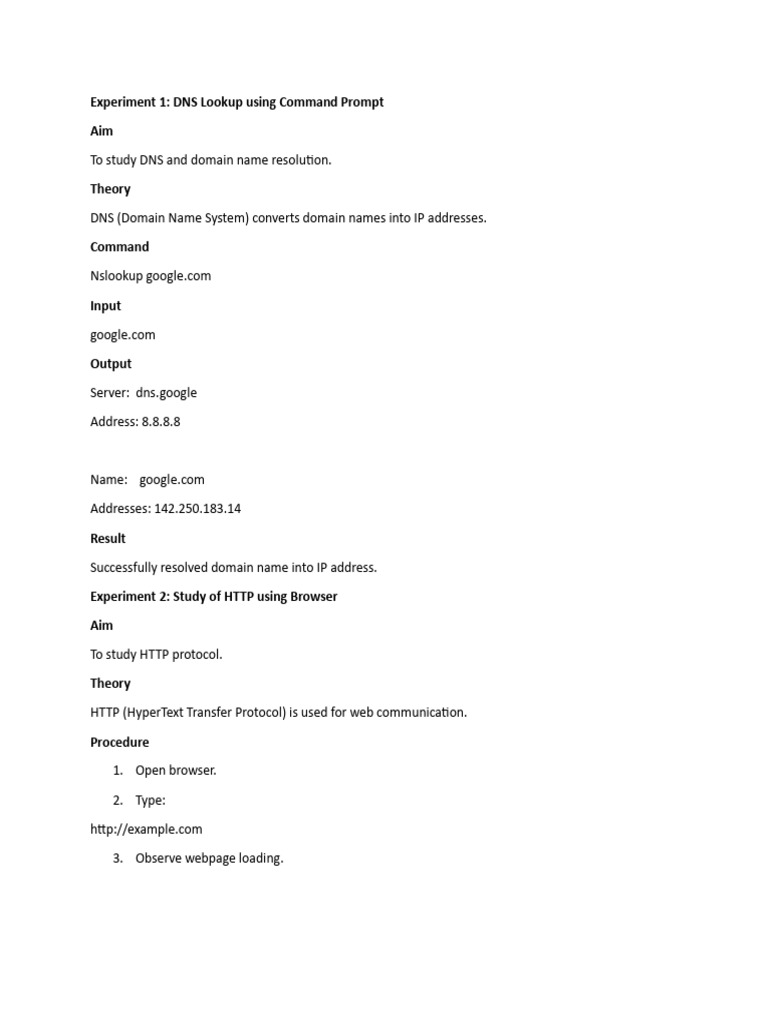 Experiment 1: DNS Lookup using Command Prompt

Aim

To study DNS and domain name resolution.

Theory

DNS (Domain Name System) converts domain names into IP addresses.

Command

Nslookup google.com

Input

google.com

Output

Server: dns.google

Address: 8.8.8.8

Name: google.com

Addresses: 142.250.183.14

Result

Successfully resolved domain name into IP address.

Experiment 2: Study of HTTP using Browser

Aim

To study HTTP protocol.

Theory

HTTP (HyperText Transfer Protocol) is used for web communication.

Procedure

1. Open browser.

2. Type:

http://example.com

3. Observe webpage loading.